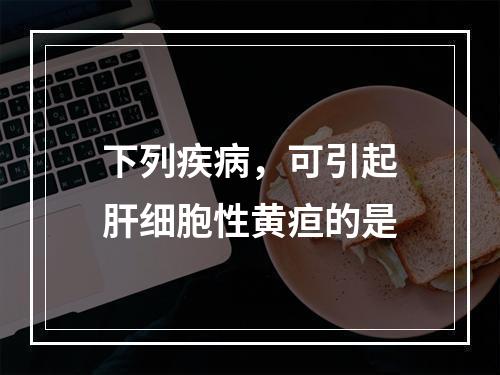 下列疾病，可引起肝细胞性黄疸的是